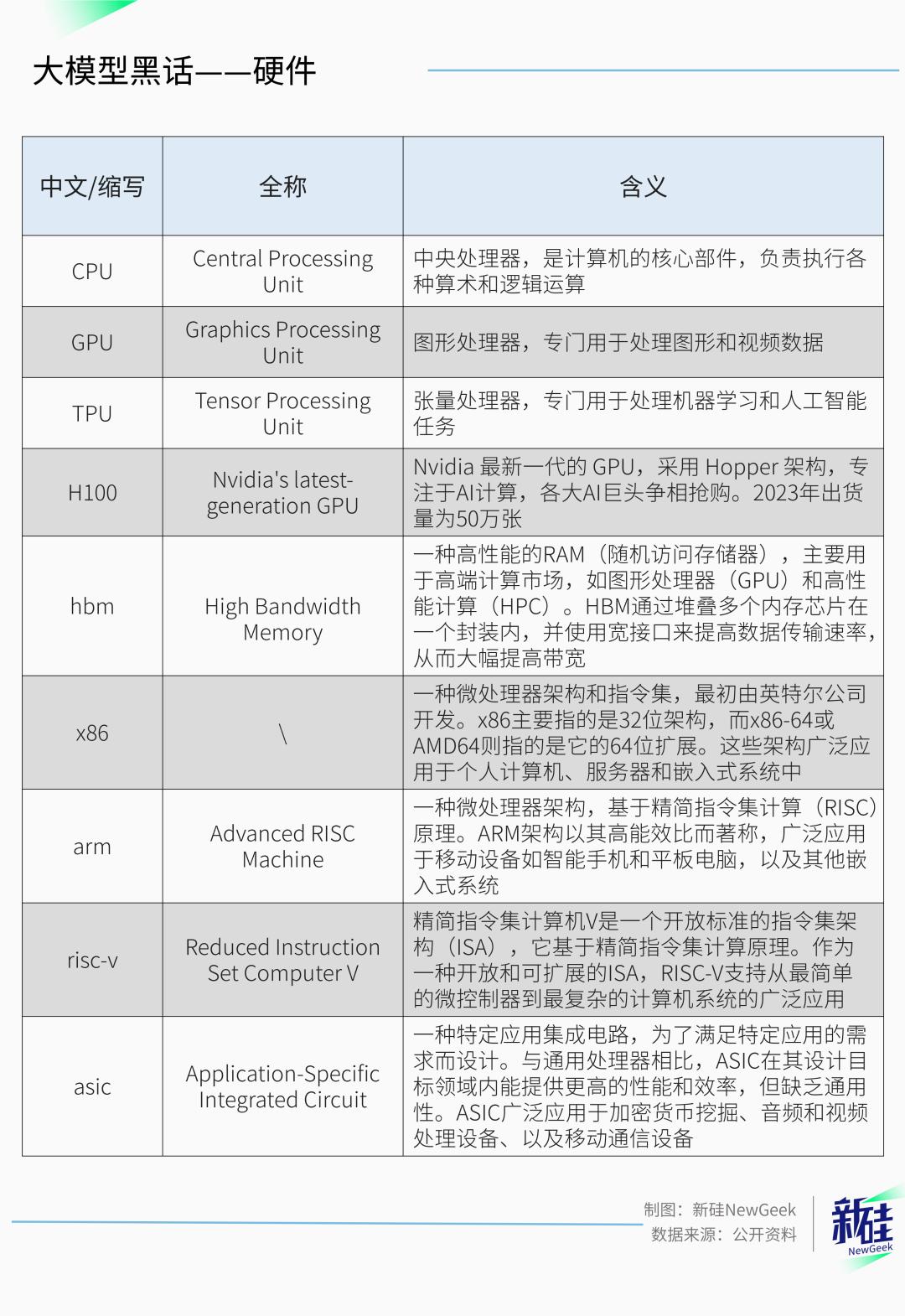 大模型黑话——硬件

| 中文/缩写 | 全称 | 含义 |
|---|---|---|
| CPU | Central Processing Unit | 中央处理器，是计算机的核心部件，负责执行各种算术和逻辑运算 |
| GPU | Graphics Processing Unit | 图形处理器，专门用于处理图形和视频数据 |
| TPU | Tensor Processing Unit | 张量处理器，专门用于处理机器学习和人工智能任务 |
| H100 | Nvidia's latest-generation GPU | Nvidia 最新一代的 GPU，采用 Hopper 架构，专注于AI计算，各大AI巨头争相抢购。2023年出货量为50万张 |
| hbm | High Bandwidth Memory | 一种高性能的RAM（随机访问存储器），主要用于高端计算市场，如图形处理器（GPU）和高性能计算（HPC）。HBM通过堆叠多个内存芯片在一个封装内，并使用宽接口来提高数据传输速率，从而大幅提高带宽 |
| x86 | \ | 一种微处理器架构和指令集，最初由英特尔公司开发。x86主要指的是32位架构，而x86-64或AMD64则指的是它的64位扩展。这些架构广泛应用于个人计算机、服务器和嵌入式系统中 |
| arm | Advanced RISC Machine | 一种微处理器架构，基于精简指令集计算（RISC）原理。ARM架构以其高能效比而著称，广泛应用于移动设备如智能手机和平板电脑，以及其他嵌入式系统 |
| risc-v | Reduced Instruction Set Computer V | 精简指令集计算机V是一个开放标准的指令集架构（ISA），它基于精简指令集计算原理。作为一种开放和可扩展的ISA，RISC-V支持从最简单的微控制器到最复杂的计算机系统的广泛应用 |
| asic | Application-Specific Integrated Circuit | 一种特定应用集成电路，为了满足特定应用的需求而设计。与通用处理器相比，ASIC在其设计目标领域内能提供更高的性能和效率，但缺乏通用性。ASIC广泛应用于加密货币挖掘、音频和视频处理设备、以及移动通信设备 |

制图：新硅NewGeek
数据来源：公开资料

新硅
NewGeek